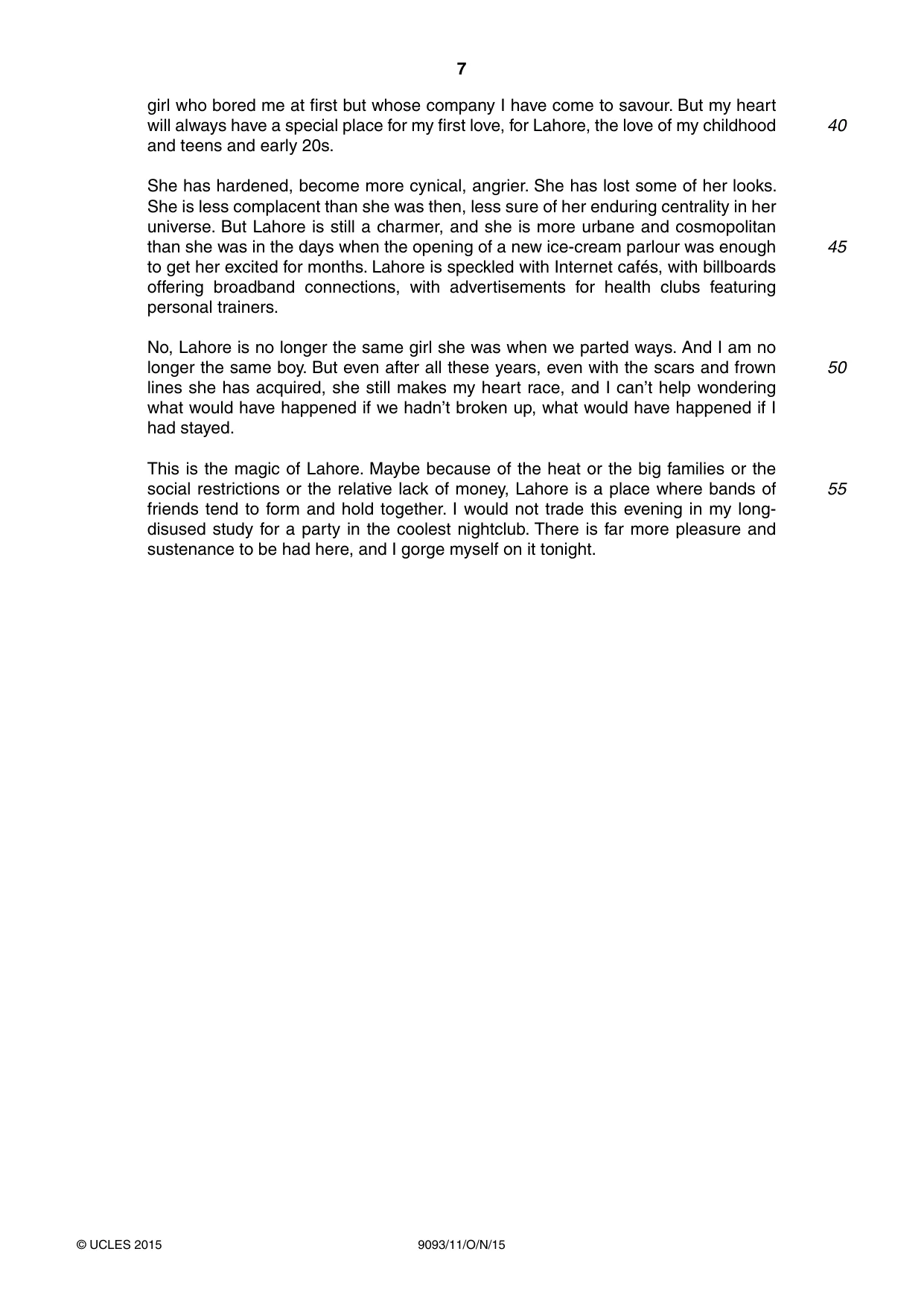 7

girl who bored me at first but whose company I have come to savour. But my heart will always have a special place for my first love, for Lahore, the love of my childhood and teens and early 20s. 40

She has hardened, become more cynical, angrier. She has lost some of her looks. She is less complacent than she was then, less sure of her enduring centrality in her universe. But Lahore is still a charmer, and she is more urbane and cosmopolitan than she was in the days when the opening of a new ice-cream parlour was enough to get her excited for months. Lahore is speckled with Internet cafés, with billboards offering broadband connections, with advertisements for health clubs featuring personal trainers. 45

No, Lahore is no longer the same girl she was when we parted ways. And I am no longer the same boy. But even after all these years, even with the scars and frown lines she has acquired, she still makes my heart race, and I can't help wondering what would have happened if we hadn't broken up, what would have happened if I had stayed. 50

This is the magic of Lahore. Maybe because of the heat or the big families or the social restrictions or the relative lack of money, Lahore is a place where bands of friends tend to form and hold together. I would not trade this evening in my long-disused study for a party in the coolest nightclub. There is far more pleasure and sustenance to be had here, and I gorge myself on it tonight. 55

© UCLES 2015 9093/11/O/N/15